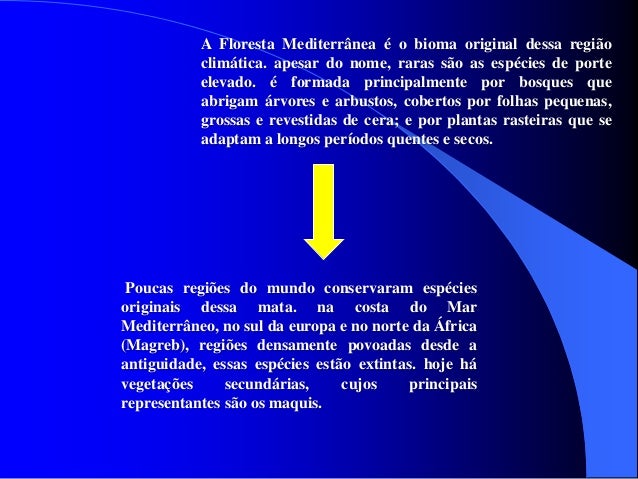 A Floresta Mediterrânea é o bioma original dessa região climática. apesar do nome, raras são as espécies de porte elevado. é formada principalmente por bosques que abrigam árvores e arbustos, cobertos por folhas pequenas, grossas e revestidas de cera; e por plantas rasteiras que se adaptam a longos períodos quentes e secos.

Poucas regiões do mundo conservaram espécies originais dessa mata. na costa do Mar Mediterrâneo, no sul da europa e no norte da África (Magreb), regiões densamente povoadas desde a antiguidade, essas espécies estão extintas. hoje há vegetações secundárias, cujos principais representantes são os maquis.